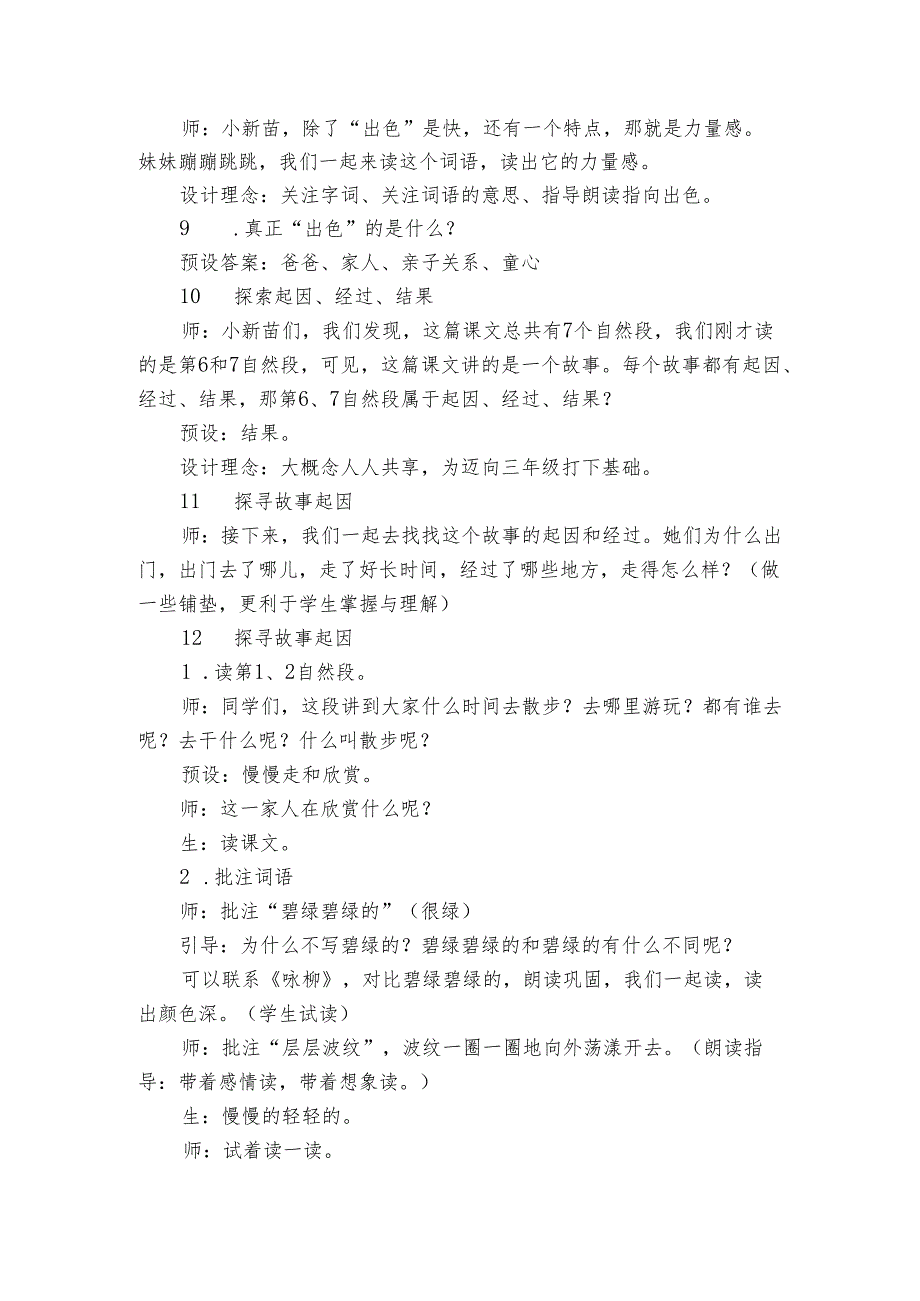 师：小新苗，除了“出色”是快，还有一个特点，那就是力量感。妹妹蹦蹦跳跳，我们一起来读这个词语，读出它的力量感。

设计理念：关注字词、关注词语的意思、指导朗读指向出色。

9　.真正“出色”的是什么？

预设答案：爸爸、家人、亲子关系、童心

10　探索起因、经过、结果

师：小新苗们，我们发现，这篇课文总共有7个自然段，我们刚才读的是第6和7自然段，可见，这篇课文讲的是一个故事。每个故事都有起因、经过、结果，那第6、7自然段属于起因、经过、结果？

预设：结果。

设计理念：大概念人人共享，为迈向三年级打下基础。

11　探寻故事起因

师：接下来，我们一起去找找这个故事的起因和经过。她们为什么出门，出门去了哪儿，走了好长时间，经过了哪些地方，走得怎么样？（做一些铺垫，更利于学生掌握与理解）

12　探寻故事起因

1 .读第1、2自然段。

师：同学们，这段讲到大家什么时间去散步？去哪里游玩？都有谁去呢？去干什么呢？什么叫散步呢？

预设：慢慢走和欣赏。

师：这一家人在欣赏什么呢？

生：读课文。

2 .批注词语

师：批注“碧绿碧绿的”（很绿）

引导：为什么不写碧绿的？碧绿碧绿的和碧绿的有什么不同呢？

可以联系《咏柳》，对比碧绿碧绿的，朗读巩固，我们一起读，读出颜色深。（学生试读）

师：批注“层层波纹”，波纹一圈一圈地向外荡漾开去。（朗读指导：带着感情读，带着想象读。）

生：慢慢的轻轻的。

师：试着读一读。